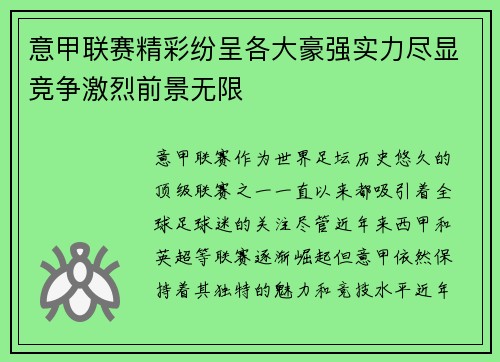 意甲联赛精彩纷呈各大豪强实力尽显竞争激烈前景无限

意甲联赛作为世界足坛历史悠久的顶级联赛之一一直以来都吸引着全球足球迷的关注尽管近年来西甲和英超等联赛逐渐崛起但意甲依然保持着其独特的魅力和竞技水平近年